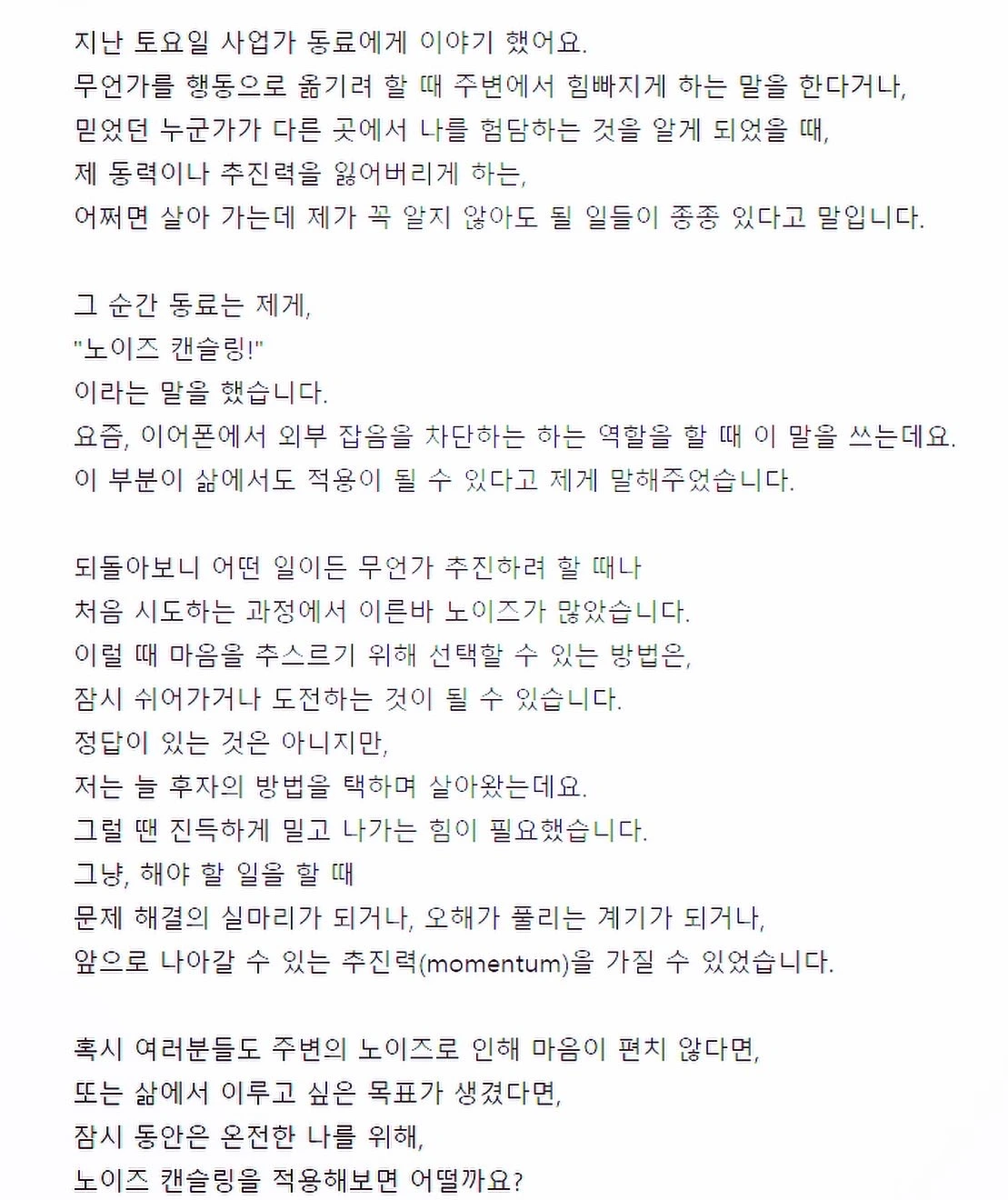 지난 토요일 사업가 동료에게 이야기 했어요.
무언가를 행동으로 옮기려 할 때 주변에서 힘빠지게 하는 말을 한다거나,
믿었던 누군가가 다른 곳에서 나를 험담하는 것을 알게 되었을 때,
제 동력이나 추진력을 잃어버리게 하는,
어쩌면 살아 가는데 제가 꼭 알지 않아도 될 일들이 종종 있다고 말입니다.

그 순간 동료는 제게,
"노이즈 캔슬링!"
이라는 말을 했습니다.
요즘, 이어폰에서 외부 잡음을 차단하는 하는 역할을 할 때 이 말을 쓰는데요.
이 부분이 삶에서도 적용이 될 수 있다고 제게 말해주었습니다.

되돌아보니 어떤 일이든 무언가 추진하려 할 때나
처음 시도하는 과정에서 이른바 노이즈가 많았습니다.
이럴 때 마음을 추스르기 위해 선택할 수 있는 방법은,
잠시 쉬어가거나 도전하는 것이 될 수 있습니다.
정답이 있는 것은 아니지만,
저는 늘 후자의 방법을 택하며 살아왔는데요.
그럴 땐 진득하게 밀고 나가는 힘이 필요했습니다.
그냥, 해야 할 일을 할 때
문제 해결의 실마리가 되거나, 오해가 풀리는 계기가 되거나,
앞으로 나아갈 수 있는 추진력(momentum)을 가질 수 있었습니다.

혹시 여러분들도 주변의 노이즈로 인해 마음이 편치 않다면,
또는 삶에서 이루고 싶은 목표가 생겼다면,
잠시 동안은 온전한 나를 위해,
노이즈 캔슬링을 적용해보면 어떨까요?